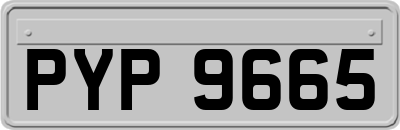 PYP 9665